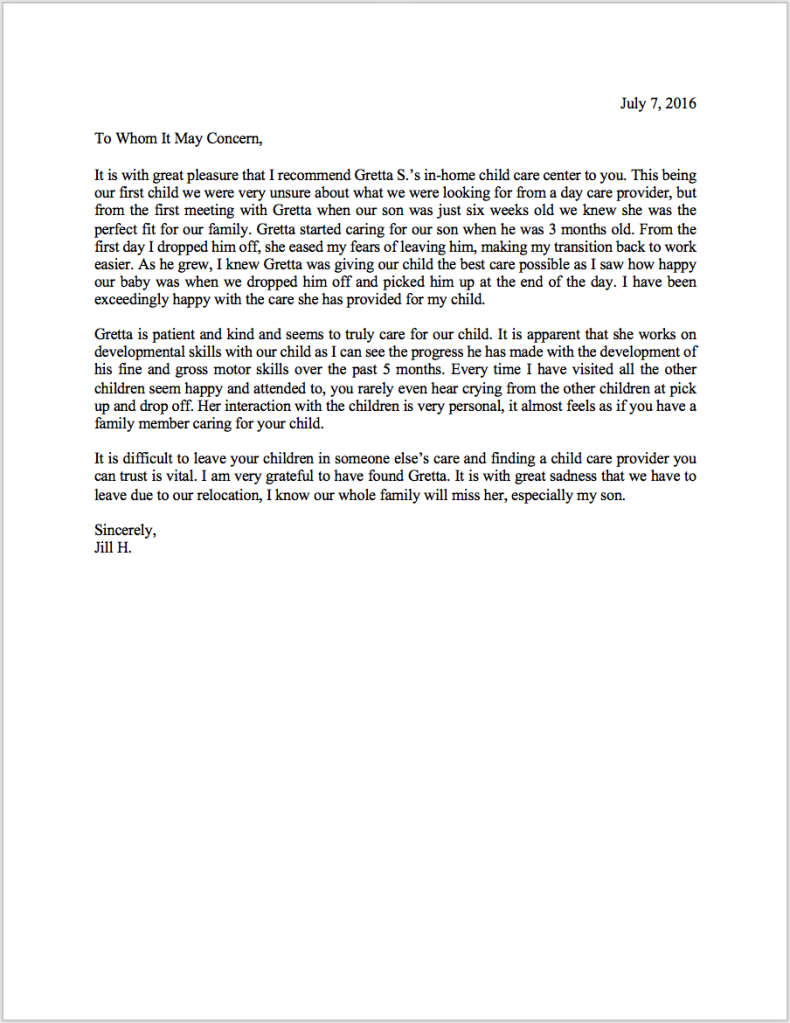 July 7, 2016

To Whom It May Concern,

It is with great pleasure that I recommend Gretta S.'s in-home child care center to you. This being our first child we were very unsure about what we were looking for from a day care provider, but from the first meeting with Gretta when our son was just six weeks old we knew she was the perfect fit for our family. Gretta started caring for our son when he was 3 months old. From the first day I dropped him off, she eased my fears of leaving him, making my transition back to work easier. As he grew, I knew Gretta was giving our child the best care possible as I saw how happy our baby was when we dropped him off and picked him up at the end of the day. I have been exceedingly happy with the care she has provided for my child.

Gretta is patient and kind and seems to truly care for our child. It is apparent that she works on developmental skills with our child as I can see the progress he has made with the development of his fine and gross motor skills over the past 5 months. Every time I have visited all the other children seem happy and attended to, you rarely even hear crying from the other children at pick up and drop off. Her interaction with the children is very personal, it almost feels as if you have a family member caring for your child.

It is difficult to leave your children in someone else's care and finding a child care provider you can trust is vital. I am very grateful to have found Gretta. It is with great sadness that we have to leave due to our relocation, I know our whole family will miss her, especially my son.

Sincerely,
Jill H.